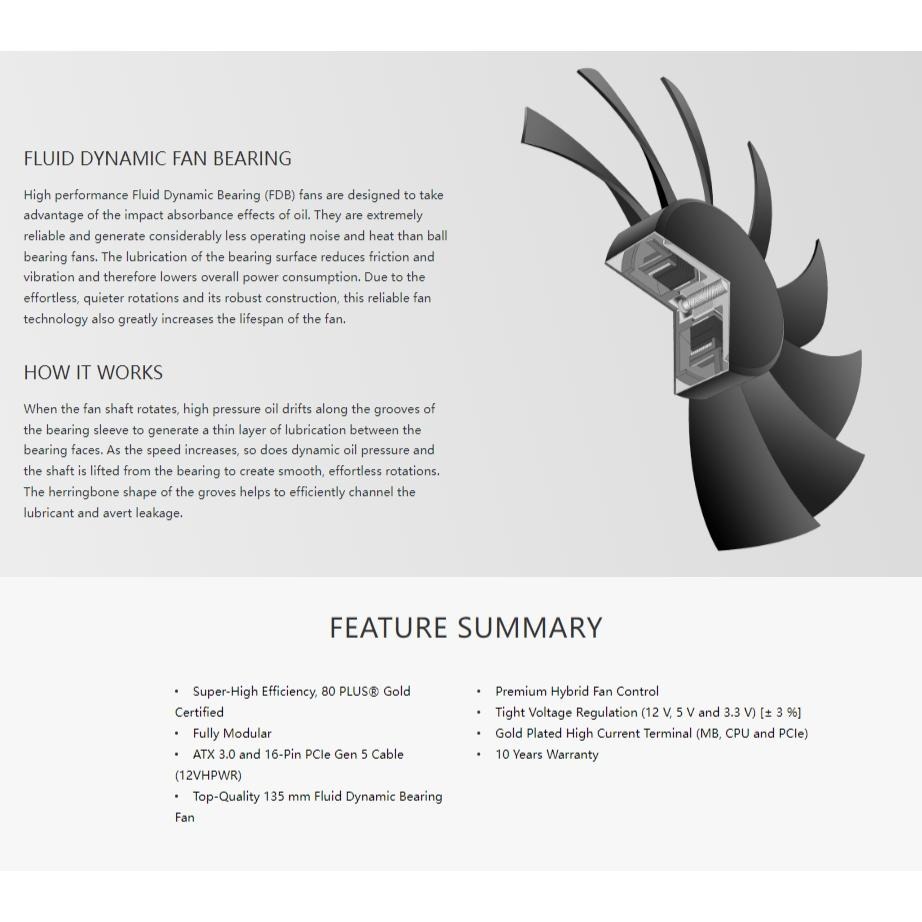 FLUID DYNAMIC FAN BEARING

High performance Fluid Dynamic Bearing (FDB) fans are designed to take advantage of the impact absorbance effects of oil. They are extremely reliable and generate considerably less operating noise and heat than ball bearing fans. The lubrication of the bearing surface reduces friction and vibration and therefore lowers overall power consumption. Due to the effortless, quieter rotations and its robust construction, this reliable fan technology also greatly increases the lifespan of the fan.

HOW IT WORKS

When the fan shaft rotates, high pressure oil drifts along the grooves of the bearing sleeve to generate a thin layer of lubrication between the bearing faces. As the speed increases, so does dynamic oil pressure and the shaft is lifted from the bearing to create smooth, effortless rotations. The herringbone shape of the groves helps to efficiently channel the lubricant and avert leakage.

FEATURE SUMMARY

• Super-High Efficiency, 80 PLUS® Gold Certified
• Fully Modular
• ATX 3.0 and 16-Pin PCIe Gen 5 Cable (12VHPWR)
• Top-Quality 135 mm Fluid Dynamic Bearing Fan

• Premium Hybrid Fan Control
• Tight Voltage Regulation (12 V, 5 V and 3.3 V) [± 3 %]
• Gold Plated High Current Terminal (MB, CPU and PCIe)
• 10 Years Warranty